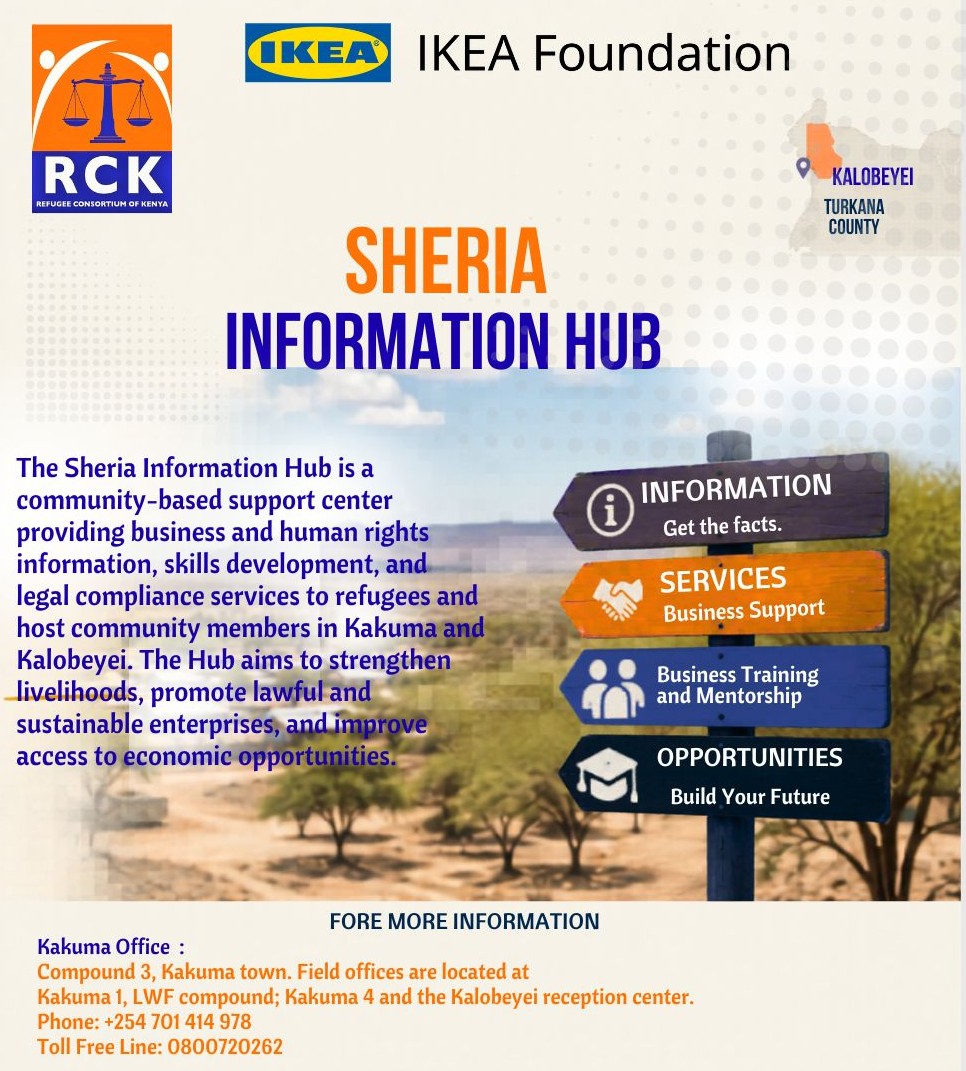 RCK
REFUGEE CONSORTIUM OF KENYA

IKEA IKEA Foundation

KALOBEYEI
TURKANA COUNTY

SHERIA
INFORMATION HUB

The Sheria Information Hub is a community-based support center providing business and human rights information, skills development, and legal compliance services to refugees and host community members in Kakuma and Kalobeyei. The Hub aims to strengthen livelihoods, promote lawful and sustainable enterprises, and improve access to economic opportunities.

INFORMATION
Get the facts.

SERVICES
Business Support

Business Training and Mentorship

OPPORTUNITIES
Build Your Future

FORE MORE INFORMATION

Kakuma Office :
Compound 3, Kakuma town. Field offices are located at Kakuma 1, LWF compound; Kakuma 4 and the Kalobeyei reception center.
Phone: +254 701 414 978
Toll Free Line: 0800720262